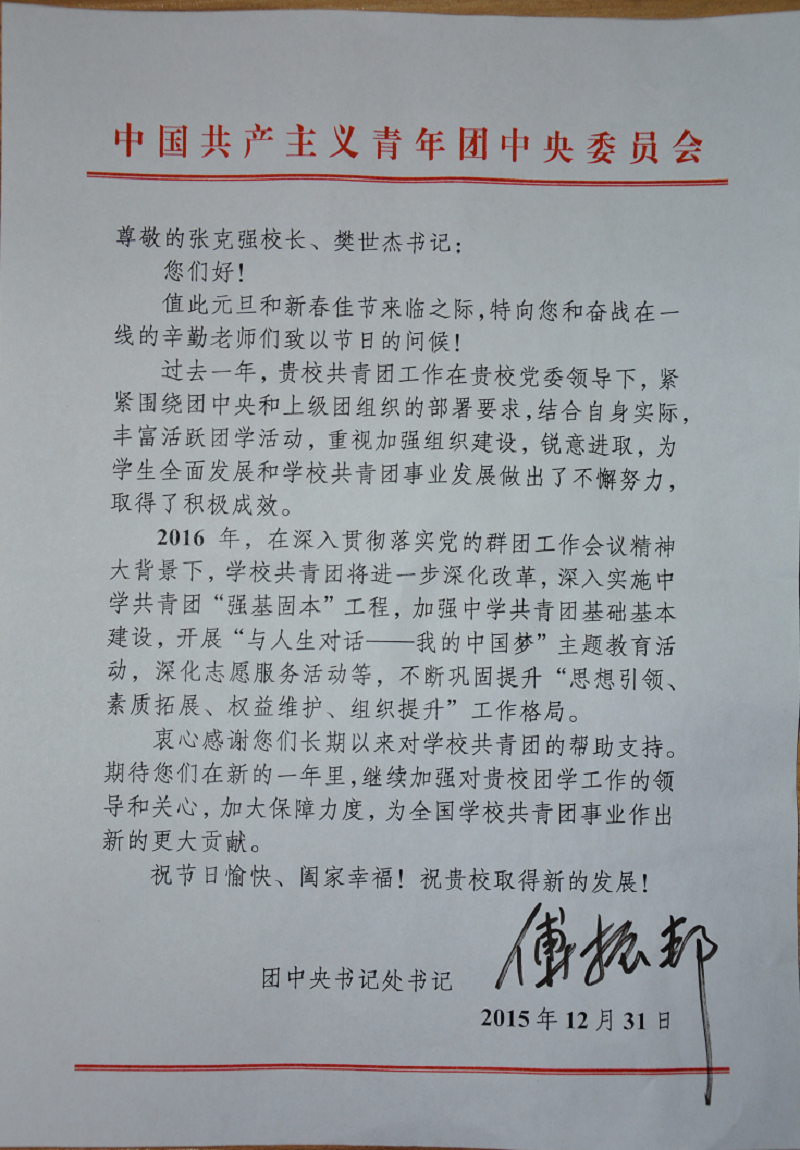 中国共产主义青年团中央委员会

尊敬的张克强校长、樊世杰书记：

您们好！

值此元旦和新春佳节来临之际，特向您和奋战在一线的辛勤老师们致以节日的问候！

过去一年，贵校共青团工作在贵校党委领导下，紧紧围绕团中央和上级团组织的部署要求，结合自身实际，丰富活跃团学活动，重视加强组织建设，锐意进取，为学生全面发展和学校共青团事业发展做出了不懈努力，取得了积极成效。

2016 年，在深入贯彻落实党的群团工作会议精神大背景下，学校共青团将进一步深化改革，深入实施中学共青团“强基固本”工程，加强中学共青团基础基本建设，开展“与人生对话——我的中国梦”主题教育活动，深化志愿服务活动等，不断巩固提升“思想引领、素质拓展、权益维护、组织提升”工作格局。

衷心感谢您们长期以来对学校共青团的帮助支持。期待您们在新的一年里，继续加强对贵校团学工作的领导和关心，加大保障力度，为全国学校共青团事业作出新的更大贡献。

祝节日愉快、阖家幸福！祝贵校取得新的发展！

团中央书记处书记 傅振邦

2015 年 12 月 31 日